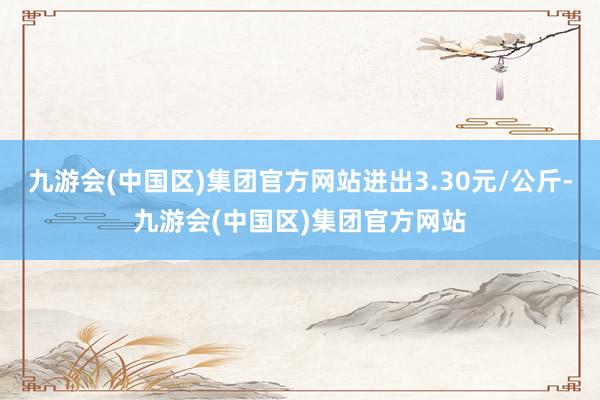 九游会(中国区)集团官方网站进出3.30元/公斤-九游会(中国区)集团官方网站